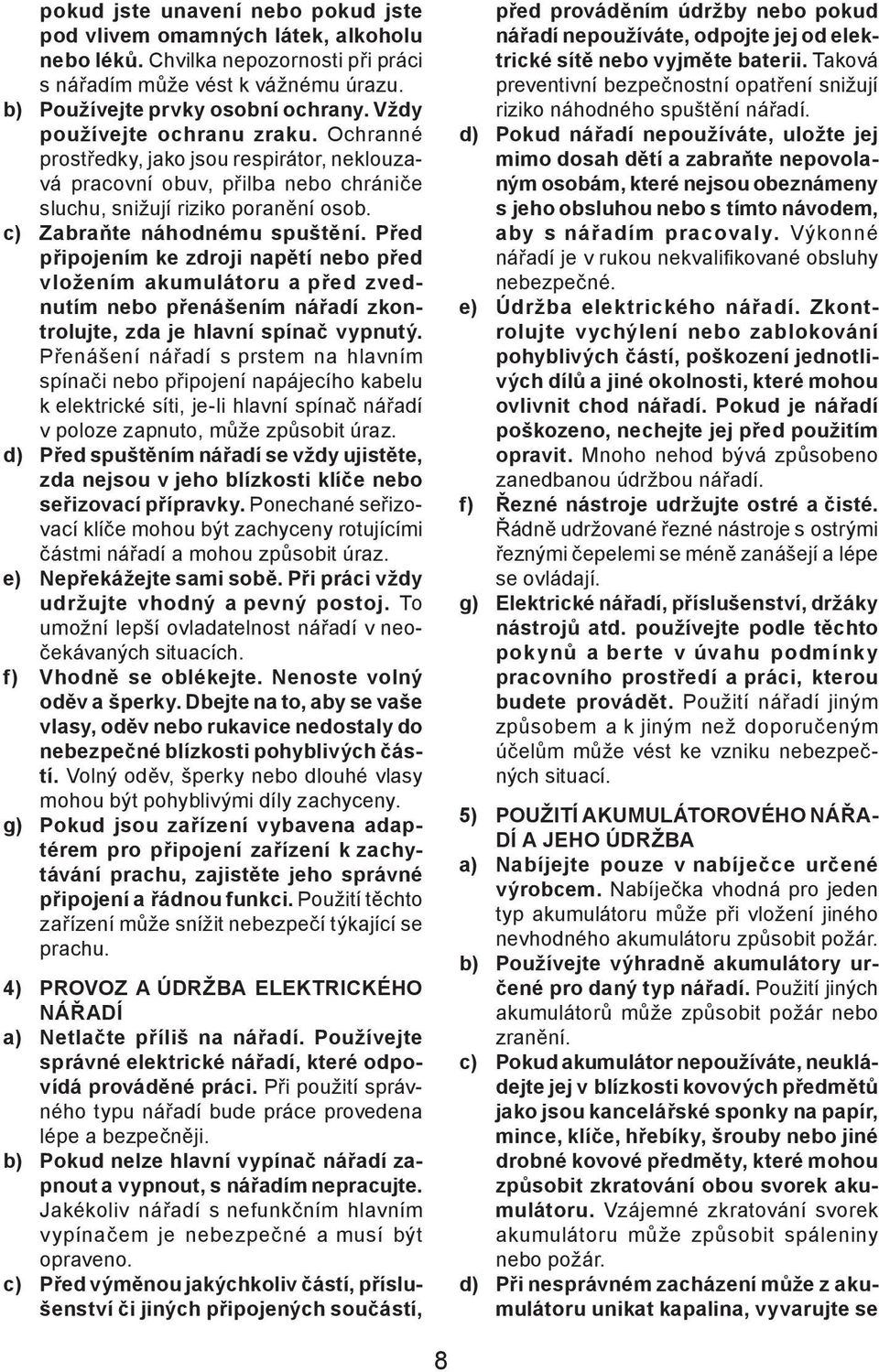 pokud jste unavení nebo pokud jste pod vlivem omamných látek, alkoholu nebo léků. Chvilka nepozornosti při práci s nářadím může vést k vážnému úrazu.
b) Používejte prvky osobní ochrany. Vždy používejte ochranu zraku. Ochranné prostředky, jako jsou respirátor, neklouzavá pracovní obuv, přilba nebo chrániče sluchu, snižují riziko poranění osob.
c) Zabraňte náhodnému spuštění. Před připojením ke zdroji napětí nebo před vložením akumulátoru a před zvednutím nebo přenášením nářadí zkontrolujte, zda je hlavní spínač vypnutý. Přenášení nářadí s prstem na hlavním spínači nebo připojení napájecího kabelu k elektrické síti, je-li hlavní spínač nářadí v poloze zapnuto, může způsobit úraz.
d) Před spuštěním nářadí se vždy ujistěte, zda nejsou v jeho blízkosti klíče nebo seřizovací přípravky. Ponechané seřizovací klíče mohou být zachyceny rotujícími částmi nářadí a mohou způsobit úraz.
e) Nepřekážejte sami sobě. Při práci vždy udržujte vhodný a pevný postoj. To umožní lepší ovladatelnost nářadí v neočekávaných situacích.
f) Vhodně se oblékejte. Nenoste volný oděv a šperky. Dbejte na to, aby se vaše vlasy, oděv nebo rukavice nedostaly do nebezpečné blízkosti pohyblivých částí. Volný oděv, šperky nebo dlouhé vlasy mohou být pohyblivými díly zachyceny.
g) Pokud jsou zařízení vybavena adaptérem pro připojení zařízení k zachytávání prachu, zajistěte jeho správné připojení a řádnou funkci. Použití těchto zařízení může snížit nebezpečí týkající se prachu.

4) PROVOZ A ÚDRŽBA ELEKTRICKÉHO NÁŘADÍ
a) Netlačte příliš na nářadí. Používejte správné elektrické nářadí, které odpovídá prováděné práci. Při použití správného typu nářadí bude práce provedena lépe a bezpečněji.
b) Pokud nelze hlavní vypínač nářadí zapnout a vypnout, s nářadím nepracujte. Jakékoliv nářadí s nefunkčním hlavním vypínačem je nebezpečné a musí být opraveno.
c) Před výměnou jakýchkoliv částí, příslušenství či jiných připojených součástí, před prováděním údržby nebo pokud nářadí nepoužíváte, odpojte jej od elektrické sítě nebo vyjměte baterii. Taková preventivní bezpečnostní opatření snižují riziko náhodného spuštění nářadí.
d) Pokud nářadí nepoužíváte, uložte jej mimo dosah dětí a zabraňte nepovolaným osobám, které nejsou obeznámeny s jeho obsluhou nebo s tímto návodem, aby s nářadím pracovaly. Výkonné nářadí je v rukou nekvalifikované obsluhy nebezpečné.
e) Údržba elektrického nářadí. Zkontrolujte vychýlení nebo zablokování pohyblivých částí, poškození jednotlivých dílů a jiné okolnosti, které mohou ovlivnit chod nářadí. Pokud je nářadí poškozeno, nechejte jej před použitím opravit. Mnoho nehod bývá způsobeno zanedbanou údržbou nářadí.
f) Řezné nástroje udržujte ostré a čisté. Řádně udržované řezné nástroje s ostrými řeznými čepelemi se méně zanášejí a lépe se ovládají.
g) Elektrické nářadí, příslušenství, držáky nástrojů atd. používejte podle těchto pokynů a berte v úvahu podmínky pracovního prostředí a práci, kterou budete provádět. Použití nářadí jiným způsobem a k jiným než doporučeným účelům může vést ke vzniku nebezpečných situací.

5) POUŽITÍ AKUMULÁTOROVÉHO NÁŘADÍ A JEHO ÚDRŽBA
a) Nabíjejte pouze v nabíječce určené výrobcem. Nabíječka vhodná pro jeden typ akumulátoru může při vložení jiného nevhodného akumulátoru způsobit požár.
b) Používejte výhradně akumulátory určené pro daný typ nářadí. Použití jiných akumulátorů může způsobit požár nebo zranění.
c) Pokud akumulátor nepoužíváte, neukládejte jej v blízkosti kovových předmětů jako jsou kancelářské sponky na papír, mince, klíče, hřebíky, šrouby nebo jiné drobné kovové předměty, které mohou způsobit zkratování obou svorek akumulátoru. Vzájemné zkratování svorek akumulátoru může způsobit spáleniny nebo požár.
d) Při nesprávném zacházení může z akumulátoru unikat kapalina, vyvarujte se

8